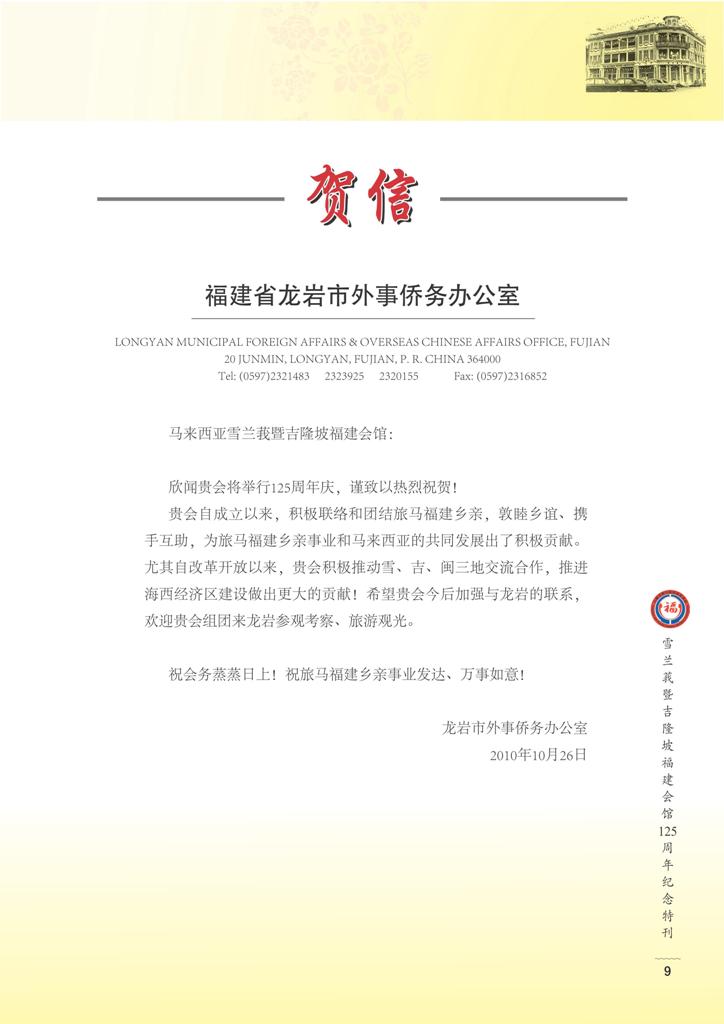 贺信

福建省龙岩市外事侨务办公室

LONGYAN MUNICIPAL FOREIGN AFFAIRS & OVERSEAS CHINESE AFFAIRS OFFICE, FUJIAN
20 JUNMIN, LONGYAN, FUJIAN, P. R. CHINA 364000
Tel: (0597)2321483 2323925 2320155 Fax: (0597)2316852

马来西亚雪兰莪暨吉隆坡福建会馆：

欣闻贵会将举行125周年庆，谨致以热烈祝贺！

贵会自成立以来，积极联络和团结旅马福建乡亲，敦睦乡谊、携手互助，为旅马福建乡亲事业和马来西亚的共同发展出了积极贡献。尤其自改革开放以来，贵会积极推动雪、吉、闽三地交流合作，推进海西经济区建设做出更大的贡献！希望贵会今后加强与龙岩的联系，欢迎贵会组团来龙岩参观考察、旅游观光。

祝会务蒸蒸日上！祝旅马福建乡亲事业发达、万事如意！

龙岩市外事侨务办公室
2010年10月26日

福

雪兰莪暨吉隆坡福建会馆125周年纪念特刊

9